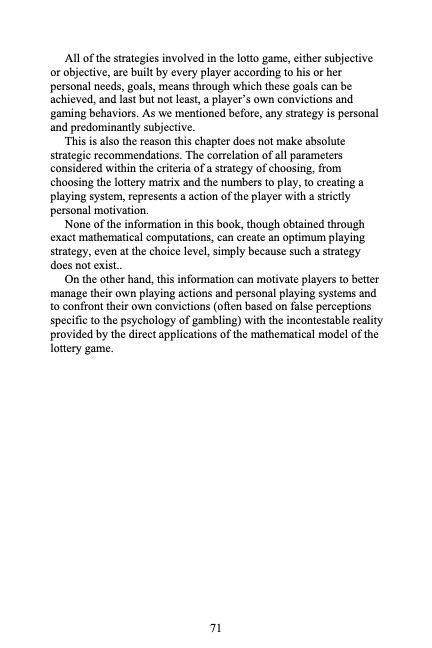 All of the strategies involved in the lotto game, either subjective or objective, are built by every player according to his or her personal needs, goals, means through which these goals can be achieved, and last but not least, a player's own convictions and gaming behaviors. As we mentioned before, any strategy is personal and predominantly subjective.

This is also the reason this chapter does not make absolute strategic recommendations. The correlation of all parameters considered within the criteria of a strategy of choosing, from choosing the lottery matrix and the numbers to play, to creating a playing system, represents a action of the player with a strictly personal motivation.

None of the information in this book, though obtained through exact mathematical computations, can create an optimum playing strategy, even at the choice level, simply because such a strategy does not exist..

On the other hand, this information can motivate players to better manage their own playing actions and personal playing systems and to confront their own convictions (often based on false perceptions specific to the psychology of gambling) with the incontestable reality provided by the direct applications of the mathematical model of the lottery game.

71